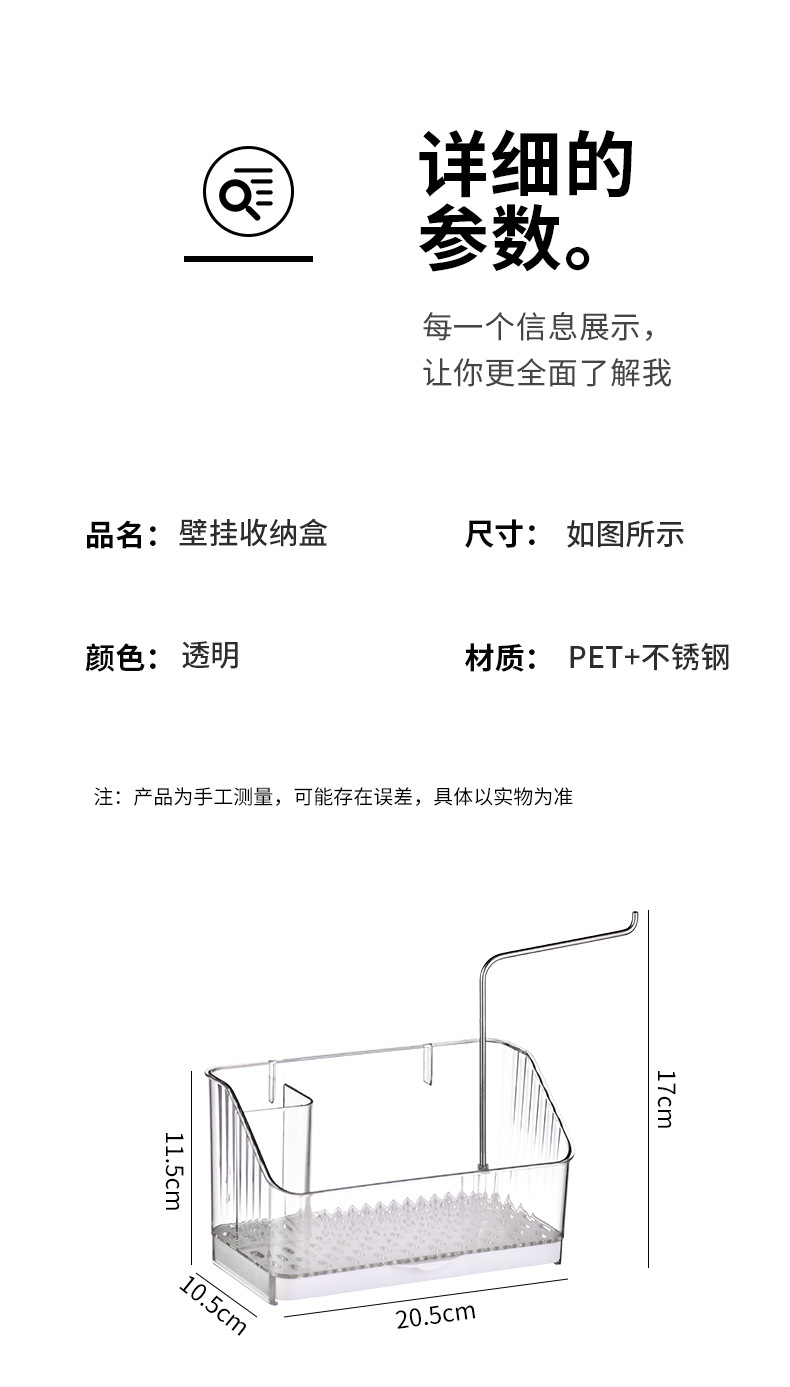 详细的
参数。

每一个信息展示，
让你更全面了解我

品名：壁挂收纳盒

尺寸：如图所示

颜色：透明

材质：PET+不锈钢

注：产品为手工测量，可能存在误差，具体以实物为准

17cm

11.5cm

10.5cm

20.5cm